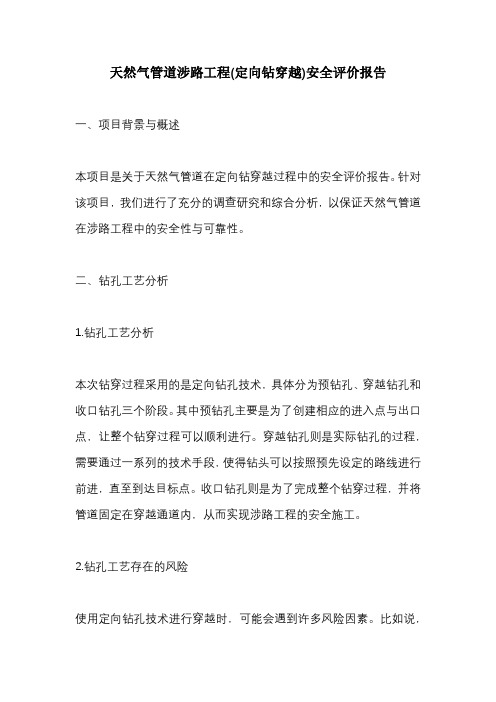 天然气管道涉路工程(定向钻穿越)安全评价报告

一、项目背景与概述

本项目是关于天然气管道在定向钻穿越过程中的安全评价报告。针对该项目，我们进行了充分的调查研究和综合分析，以保证天然气管道在涉路工程中的安全性与可靠性。

二、钻孔工艺分析

1.钻孔工艺分析

本次钻穿过程采用的是定向钻孔技术，具体分为预钻孔、穿越钻孔和收口钻孔三个阶段。其中预钻孔主要是为了创建相应的进入点与出口点，让整个钻穿过程可以顺利进行。穿越钻孔则是实际钻孔的过程，需要通过一系列的技术手段，使得钻头可以按照预先设定的路线进行前进，直至到达目标点。收口钻孔则是为了完成整个钻穿过程，并将管道固定在穿越通道内，从而实现涉路工程的安全施工。

2.钻孔工艺存在的风险

使用定向钻孔技术进行穿越时，可能会遇到许多风险因素。比如说，